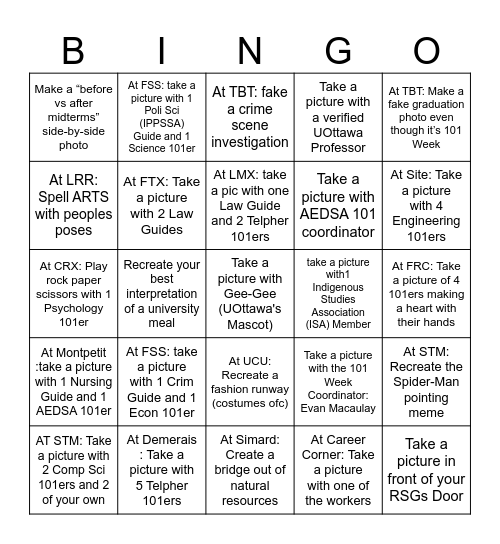 | B | I | N | G | O |
|---|---|---|---|---|
| Make a “before vs after midterms” side-by-side photo | At FSS: take a picture with 1 Poli Sci (IPPSSA) Guide and 1 Science 101er | At TBT: fake a crime scene investigation | Take a picture with a verified UOttawa Professor | At TBT: Make a fake graduation photo even though it’s 101 Week |
| At LRR: Spell ARTS with peoples poses | At FTX: Take a picture with 2 Law Guides | At LMX: take a pic with one Law Guide and 2 Telpher 101ers | Take a picture with AEDSA 101 coordinator | At Site: Take a picture with 4 Engineering 101ers |
| At CRX: Play rock paper scissors with 1 Psychology 101er | Recreate your best interpretation of a university meal | Take a picture with Gee-Gee (UOttawa's Mascot) | take a picture with1 Indigenous Studies Association (ISA) Member | At FRC: Take a picture of 4 101ers making a heart with their hands |
| At Montpetit :take a picture with 1 Nursing Guide and 1 AEDSA 101er | At FSS: take a picture with 1 Crim Guide and 1 Econ 101er | At UCU: Recreate a fashion runway (costumes ofc) | Take a picture with the 101 Week Coordinator: Evan Macaulay | At STM: Recreate the Spider-Man pointing meme |
| AT STM: Take a picture with 2 Comp Sci 101ers and 2 of your own | At Demerais : Take a picture with 5 Telpher 101ers | At Simard: Create a bridge out of natural resources | At Career Corner: Take a picture with one of the workers | Take a picture in front of your RSGs Door |